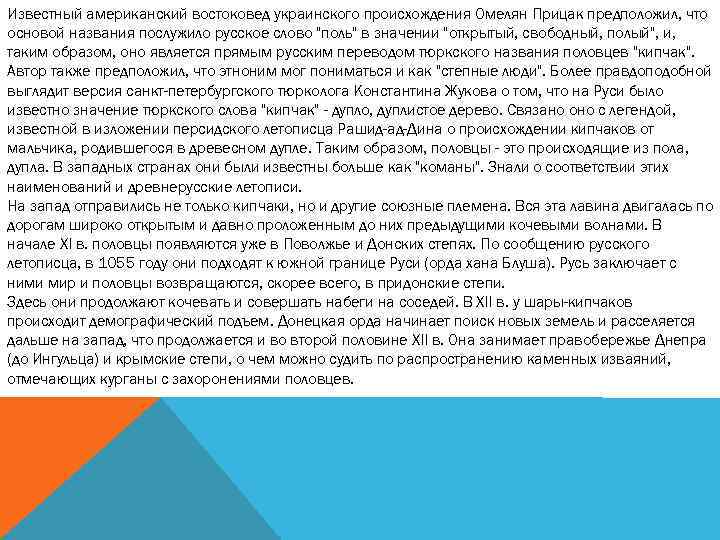 Известный американский востоковед украинского происхождения Омелян Прицак предположил, что основой названия послужило русское слово "поль" в значении "открытый, свободный, полый", и, таким образом, оно является прямым русским переводом тюркского названия половцев "кипчак". Автор также предположил, что этноним мог пониматься и как "степные люди". Более правдоподобной выглядит версия санкт-петербургского тюрколога Константина Жукова о том, что на Руси было известно значение тюркского слова "кипчак" - дупло, дуплистое дерево. Связано оно с легендой, известной в изложении персидского летописца Рашид-ад-Дина о происхождении кипчаков от мальчика, родившегося в древесном дупле. Таким образом, половцы - это происходящие из пола, дупла. В западных странах они были известны больше как "команы". Знали о соответствии этих наименований и древнерусские летописи.
На запад отправились не только кипчаки, но и другие союзные племена. Вся эта лавина двигалась по дорогам широко открытым и давно проложенным до них предыдущими кочевыми волнами. В начале XI в. половцы появляются уже в Поволжье и Донских степях. По сообщению русского летописца, в 1055 году они подходят к южной границе Руси (орда хана Блуша). Русь заключает с ними мир и половцы возвращаются, скорее всего, в придонские степи.
Здесь они продолжают кочевать и совершать набеги на соседей. В XII в. у шары-кипчаков происходит демографический подъем. Донецкая орда начинает поиск новых земель и расселяется дальше на запад, что продолжается и во второй половине XII в. Она занимает правобережье Днепра (до Ингульца) и крымские степи, о чем можно судить по распространению каменных изваяний, отмечающих курганы с захоронениями половцев.